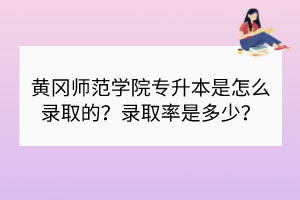 黄冈师范学院专升本是怎么录取的？录取率是多少？